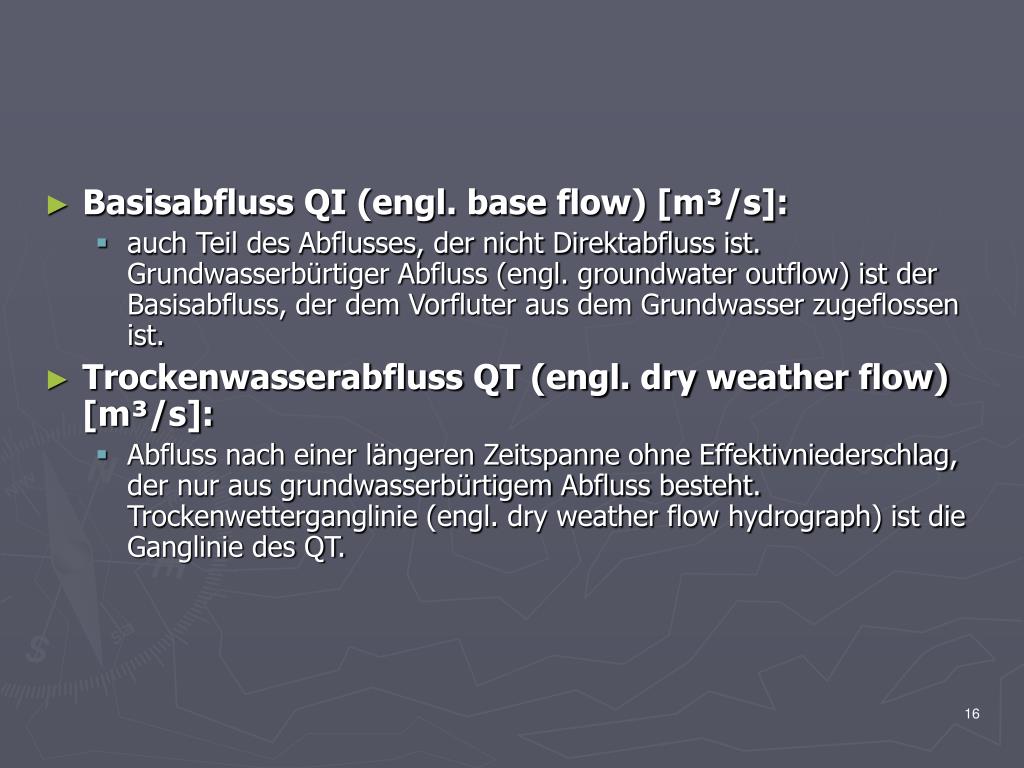 ► Basisabfluss QI (engl. base flow) [m³/s]:

▪ auch Teil des Abflusses, der nicht Direktabfluss ist. Grundwasserbürtiger Abfluss (engl. groundwater outflow) ist der Basisabfluss, der dem Vorfluter aus dem Grundwasser zugeflossen ist.

► Trockenwasserabfluss QT (engl. dry weather flow) [m³/s]:

▪ Abfluss nach einer längeren Zeitspanne ohne Effektivniederschlag, der nur aus grundwasserbürtigem Abfluss besteht. Trockenwetterganglinie (engl. dry weather flow hydrograph) ist die Ganglinie des QT.

16